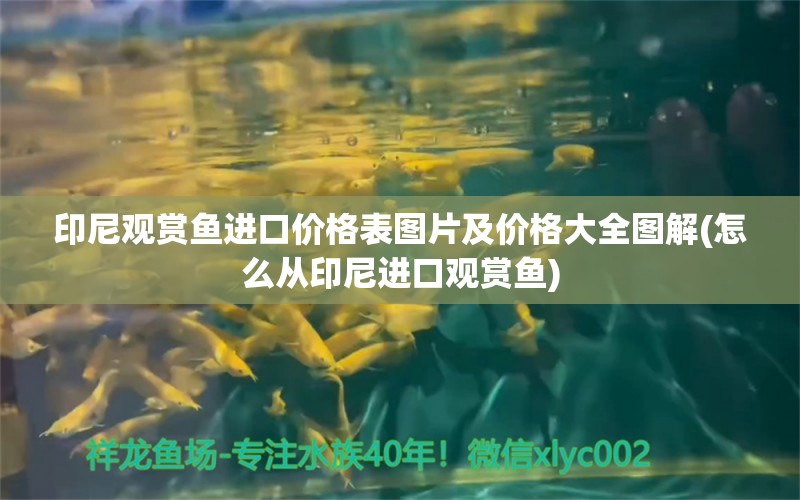 印尼观赏鱼进口价格表图片及价格大全图解(怎么从印尼进口观赏鱼)

祥龙鱼场-专注水族40年！微信xlyc002